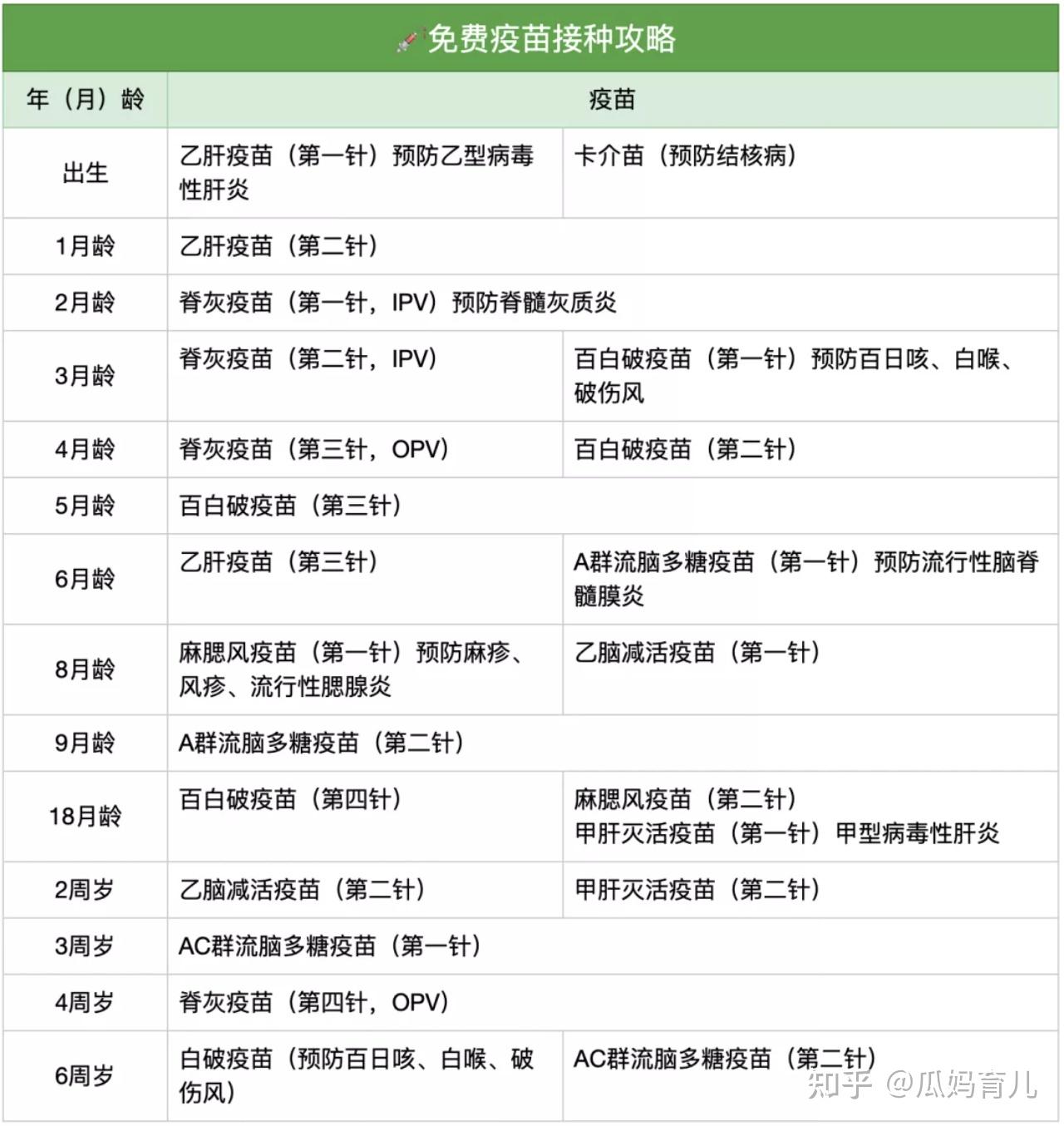 免费疫苗接种攻略

| 年（月）龄 | 疫苗 | |
|---|---|---|
| 出生 | 乙肝疫苗（第一针）预防乙型病毒性肝炎 | 卡介苗（预防结核病） |
| 1月龄 | 乙肝疫苗（第二针） | |
| 2月龄 | 脊灰疫苗（第一针，IPV）预防脊髓灰质炎 | |
| 3月龄 | 脊灰疫苗（第二针，IPV） | 百白破疫苗（第一针）预防百日咳、白喉、破伤风 |
| 4月龄 | 脊灰疫苗（第三针，OPV） | 百白破疫苗（第二针） |
| 5月龄 | 百白破疫苗（第三针） | |
| 6月龄 | 乙肝疫苗（第三针） | A群流脑多糖疫苗（第一针）预防流行性脑脊髓膜炎 |
| 8月龄 | 麻腮风疫苗（第一针）预防麻疹、风疹、流行性腮腺炎 | 乙脑减活疫苗（第一针） |
| 9月龄 | A群流脑多糖疫苗（第二针） | |
| 18月龄 | 百白破疫苗（第四针） | 麻腮风疫苗（第二针） 甲肝灭活疫苗（第一针）甲型病毒性肝炎 |
| 2周岁 | 乙脑减活疫苗（第二针） | 甲肝灭活疫苗（第二针） |
| 3周岁 | AC群流脑多糖疫苗（第一针） | |
| 4周岁 | 脊灰疫苗（第四针，OPV） | |
| 6周岁 | 白破疫苗（预防百日咳、白喉、破伤风） | AC群流脑多糖疫苗（第二针） |

知乎 @瓜妈育儿